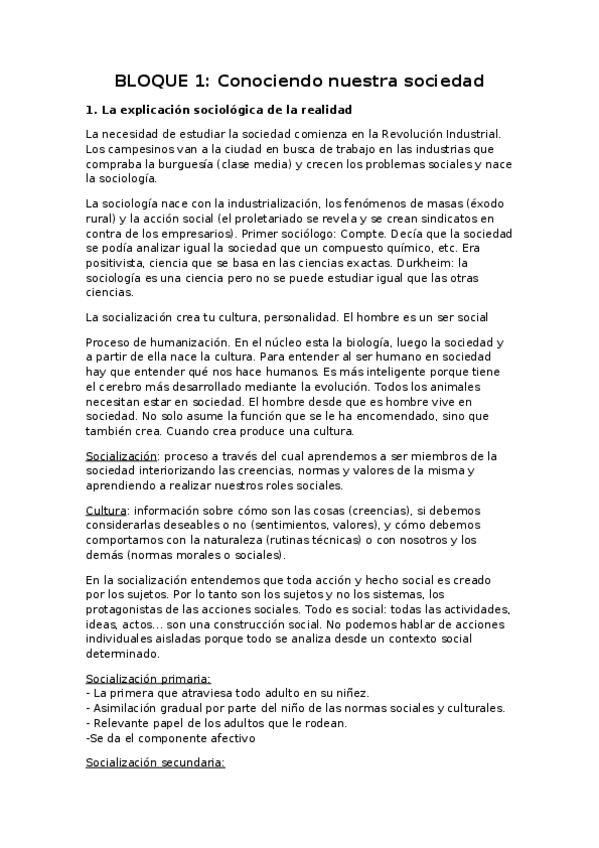 BLOQUE 1: Conociendo nuestra sociedad

1. La explicación sociológica de la realidad

La necesidad de estudiar la sociedad comienza en la Revolución Industrial. Los campesinos van a la ciudad en busca de trabajo en las industrias que compraba la burguesía (clase media) y crecen los problemas sociales y nace la sociología.

La sociología nace con la industrialización, los fenómenos de masas (éxodo rural) y la acción social (el proletariado se revela y se crean sindicatos en contra de los empresarios). Primer sociólogo: Compte. Decía que la sociedad se podía analizar igual la sociedad que un compuesto químico, etc. Era positivista, ciencia que se basa en las ciencias exactas. Durkheim: la sociología es una ciencia pero no se puede estudiar igual que las otras ciencias.

La socialización crea tu cultura, personalidad. El hombre es un ser social

Proceso de humanización. En el núcleo esta la biología, luego la sociedad y a partir de ella nace la cultura. Para entender al ser humano en sociedad hay que entender qué nos hace humanos. Es más inteligente porque tiene el cerebro más desarrollado mediante la evolución. Todos los animales necesitan estar en sociedad. El hombre desde que es hombre vive en sociedad. No solo asume la función que se le ha encomendado, sino que también crea. Cuando crea produce una cultura.

Socialización: proceso a través del cual aprendemos a ser miembros de la sociedad interiorizando las creencias, normas y valores de la misma y aprendiendo a realizar nuestros roles sociales.

Cultura: información sobre cómo son las cosas (creencias), si debemos considerarlas deseables o no (sentimientos, valores), y cómo debemos comportarnos con la naturaleza (rutinas técnicas) o con nosotros y los demás (normas morales o sociales).

En la socialización entendemos que toda acción y hecho social es creado por los sujetos. Por lo tanto son los sujetos y no los sistemas, los protagonistas de las acciones sociales. Todo es social: todas las actividades, ideas, actos... son una construcción social. No podemos hablar de acciones individuales aisladas porque todo se analiza desde un contexto social determinado.

Socialización primaria:
- La primera que atraviesa todo adulto en su niñez.
- Asimilación gradual por parte del niño de las normas sociales y culturales.
- Relevante papel de los adultos que le rodean.
-Se da el componente afectivo

Socialización secundaria: